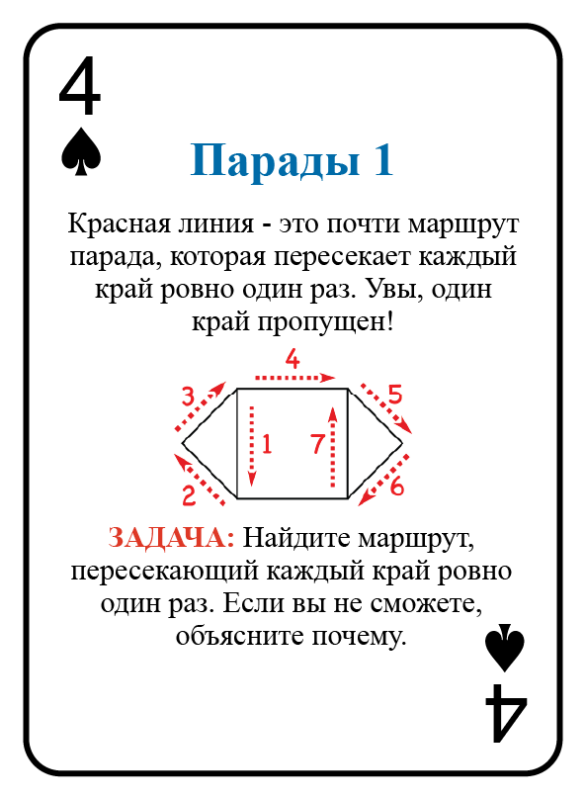 4

Парады 1

Красная линия - это почти маршрут парада, которая пересекает каждый край ровно один раз. Увы, один край пропущен!

4
3
5
1
7
2
6

ЗАДАЧА: Найдите маршрут, пересекающий каждый край ровно один раз. Если вы не сможете, объясните почему.

4